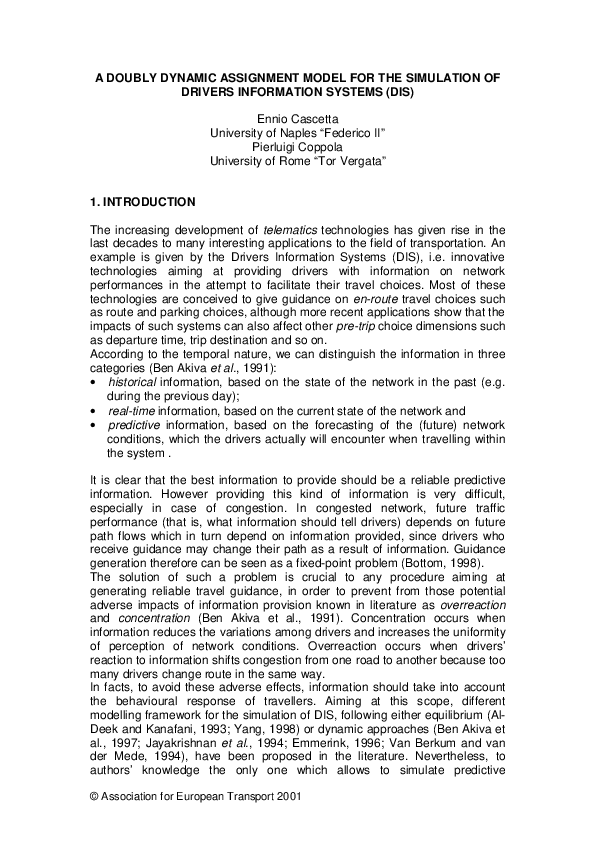 A DOUBLY DYNAMIC ASSIGNMENT MODEL FOR THE SIMULATION OF DRIVERS INFORMATION SYSTEMS (DIS)

Ennio Cascetta
University of Naples "Federico II"
Pierluigi Coppola
University of Rome "Tor Vergata"

1. INTRODUCTION

The increasing development of telematics technologies has given rise in the last decades to many interesting applications to the field of transportation. An example is given by the Drivers Information Systems (DIS), i.e. innovative technologies aiming at providing drivers with information on network performances in the attempt to facilitate their travel choices. Most of these technologies are conceived to give guidance on en-route travel choices such as route and parking choices, although more recent applications show that the impacts of such systems can also affect other pre-trip choice dimensions such as departure time, trip destination and so on.
According to the temporal nature, we can distinguish the information in three categories (Ben Akiva et al., 1991):
• historical information, based on the state of the network in the past (e.g. during the previous day);
• real-time information, based on the current state of the network and
• predictive information, based on the forecasting of the (future) network conditions, which the drivers actually will encounter when travelling within the system .

It is clear that the best information to provide should be a reliable predictive information. However providing this kind of information is very difficult, especially in case of congestion. In congested network, future traffic performance (that is, what information should tell drivers) depends on future path flows which in turn depend on information provided, since drivers who receive guidance may change their path as a result of information. Guidance generation therefore can be seen as a fixed-point problem (Bottom, 1998).
The solution of such a problem is crucial to any procedure aiming at generating reliable travel guidance, in order to prevent from those potential adverse impacts of information provision known in literature as overreaction and concentration (Ben Akiva et al., 1991). Concentration occurs when information reduces the variations among drivers and increases the uniformity of perception of network conditions. Overreaction occurs when drivers' reaction to information shifts congestion from one road to another because too many drivers change route in the same way.
In facts, to avoid these adverse effects, information should take into account the behavioural response of travellers. Aiming at this scope, different modelling framework for the simulation of DIS, following either equilibrium (Al-Deek and Kanafani, 1993; Yang, 1998) or dynamic approaches (Ben Akiva et al., 1997; Jayakrishnan et al., 1994; Emmerink, 1996; Van Berkum and van der Mede, 1994), have been proposed in the literature. Nevertheless, to authors' knowledge the only one which allows to simulate predictive

© Association for European Transport 2001